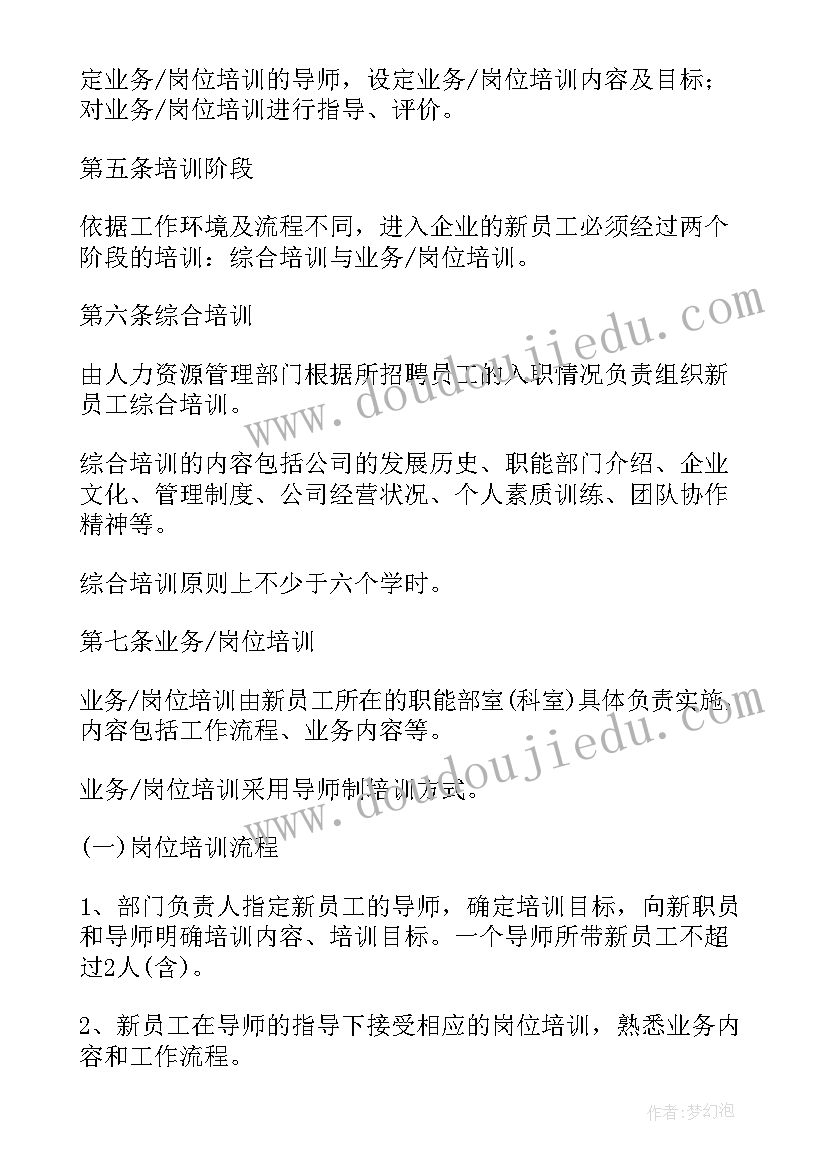 定业务/岗位培训的导师，设定业务/岗位培训内容及目标；对业务/岗位培训进行指导、评价。

第五条培训阶段

依据工作环境及流程不同，进入企业的新员工必须经过两个阶段的培训：综合培训与业务/岗位培训。

第六条综合培训

由人力资源管理部门根据所招聘员工的入职情况负责组织新员工综合培训。

综合培训的内容包括公司的发展历史、职能部门介绍、企业文化、管理制度、公司经营状况、个人素质训练、团队协作精神等。

综合培训原则上不少于六个学时。

第七条业务/岗位培训

业务/岗位培训由新员工所在的职能部室(科室)具体负责实施，内容包括工作流程、业务内容等。

业务/岗位培训采用导师制培训方式。

(一)岗位培训流程

1、部门负责人指定新员工的导师，确定培训目标，向新职员和导师明确培训内容、培训目标。一个导师所带新员工不超过2人(含)。

2、新员工在导师的指导下接受相应的岗位培训，熟悉业务内容和工作流程。

www.doudoujiedu.com

www.doudoujiedu.com

作者:梦幻泡